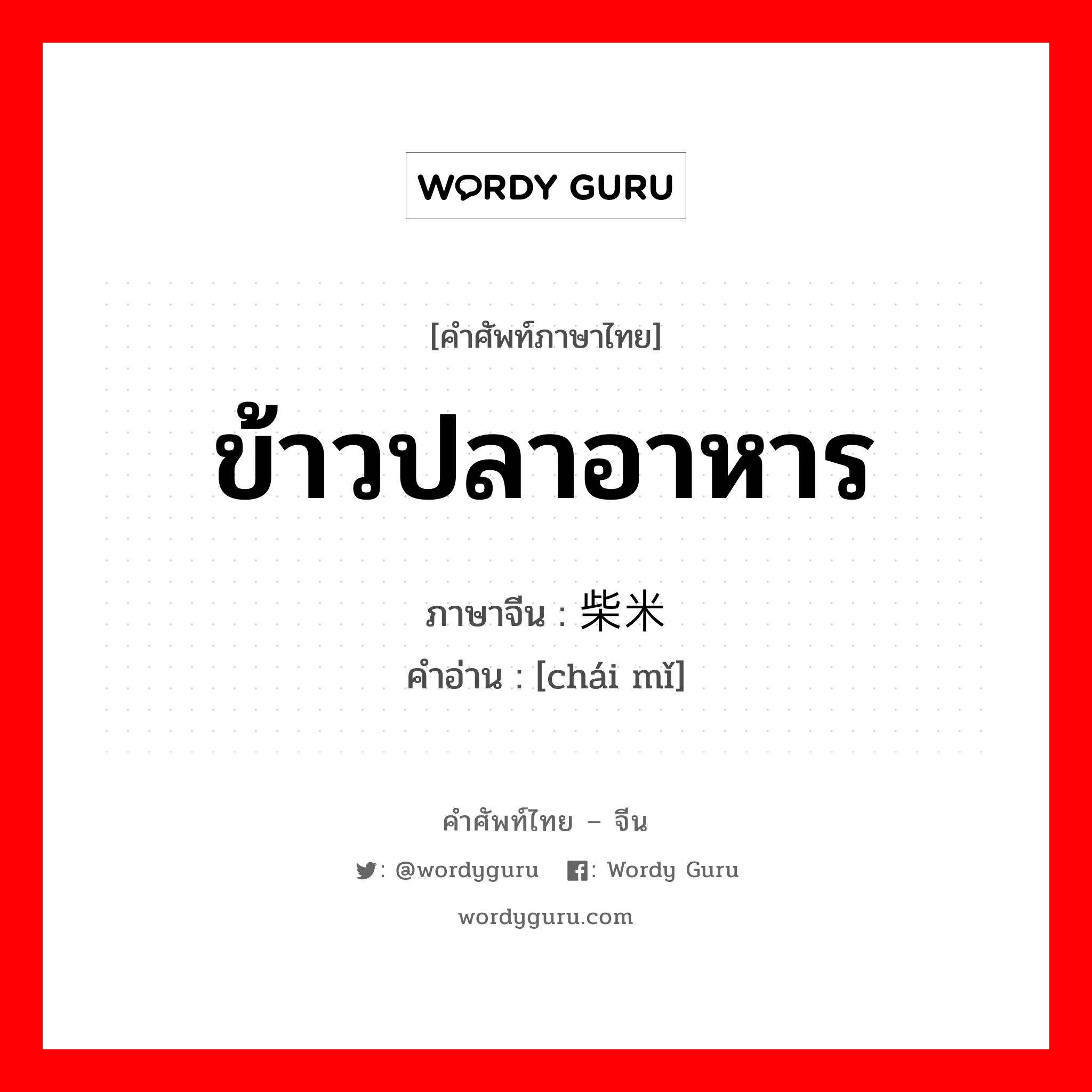 WORDY GURU

[คำศัพท์ภาษาไทย]

ข้าวปลาอาหาร

ภาษาจีน : 柴米

คำอ่าน : [chái mǐ]

คำศัพท์ไทย – จีน

: @wordyguru : Wordy Guru

wordyguru.com